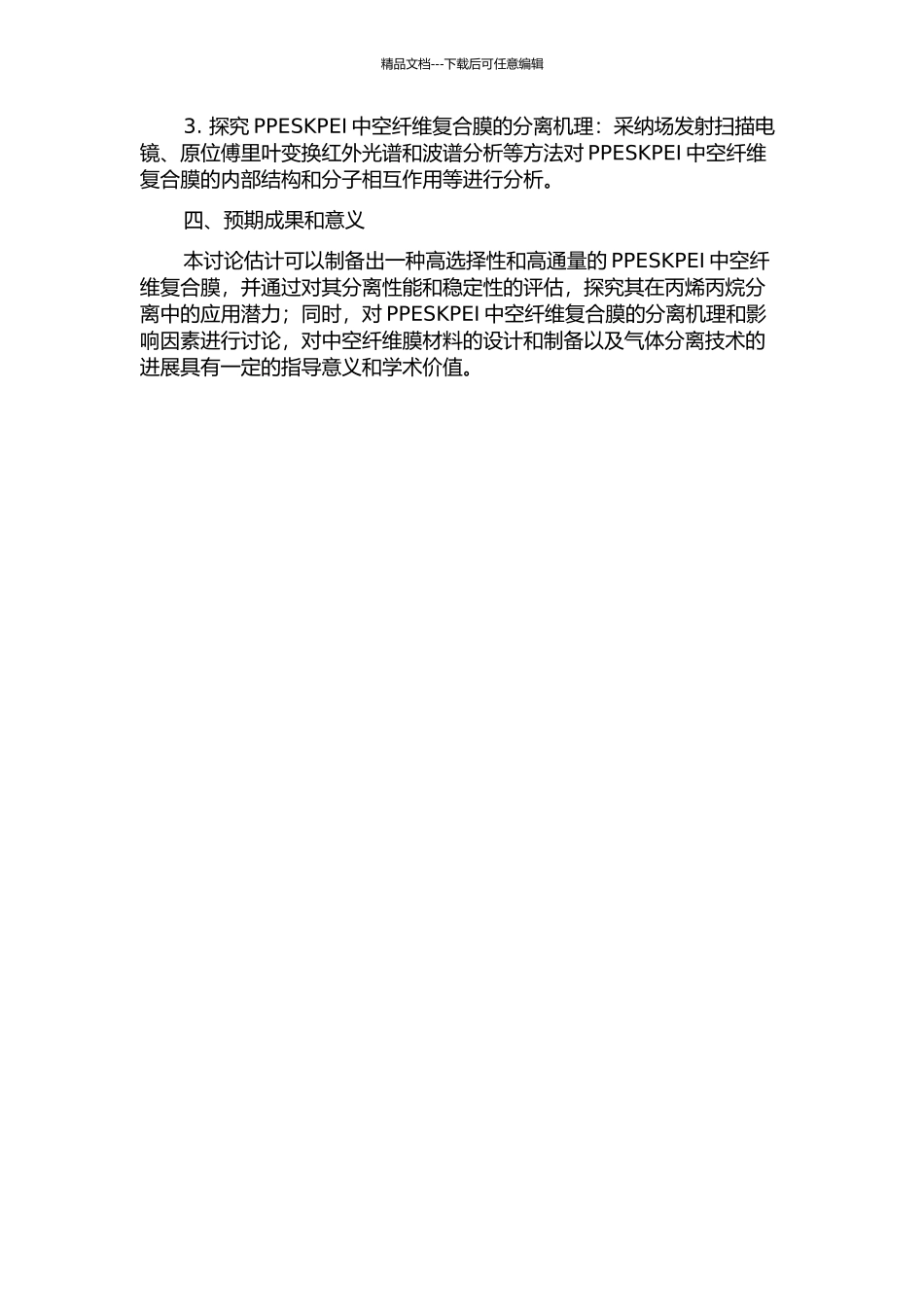 精品文档---下载后可任意编辑

3. 探究 PPESKPEI 中空纤维复合膜的分离机理：采纳场发射扫描电镜、原位傅里叶变换红外光谱和波谱分析等方法对 PPESKPEI 中空纤维复合膜的内部结构和分子相互作用等进行分析。

四、预期成果和意义

本讨论估计可以制备出一种高选择性和高通量的 PPESKPEI 中空纤维复合膜，并通过对其分离性能和稳定性的评估，探究其在丙烯丙烷分离中的应用潜力；同时，对 PPESKPEI 中空纤维复合膜的分离机理和影响因素进行讨论，对中空纤维膜材料的设计和制备以及气体分离技术的进展具有一定的指导意义和学术价值。